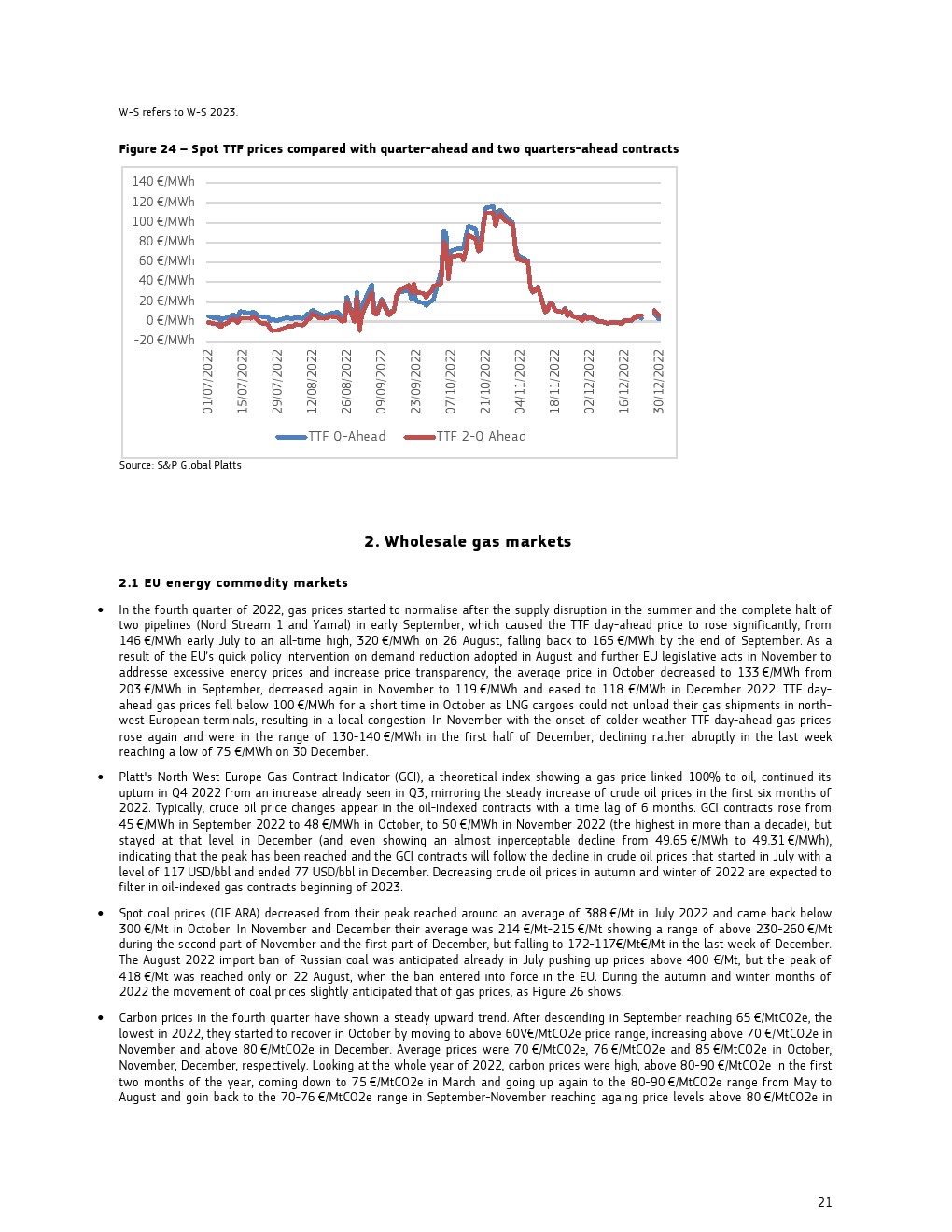 W-S refers to W-S 2023.

**Figure 24 – Spot TTF prices compared with quarter-ahead and two quarters-ahead contracts**

140 €/MWh
120 €/MWh
100 €/MWh
80 €/MWh
60 €/MWh
40 €/MWh
20 €/MWh
0 €/MWh
-20 €/MWh

01/07/2022 15/07/2022 29/07/2022 12/08/2022 26/08/2022 09/09/2022 23/09/2022 07/10/2022 21/10/2022 04/11/2022 18/11/2022 02/12/2022 16/12/2022 30/12/2022

TTF Q-Ahead TTF 2-Q Ahead

Source: S&P Global Platts

**2. Wholesale gas markets**

**2.1 EU energy commodity markets**

• In the fourth quarter of 2022, gas prices started to normalise after the supply disruption in the summer and the complete halt of two pipelines (Nord Stream 1 and Yamal) in early September, which caused the TTF day-ahead price to rose significantly, from 146 €/MWh early July to an all-time high, 320 €/MWh on 26 August, falling back to 165 €/MWh by the end of September. As a result of the EU's quick policy intervention on demand reduction adopted in August and further EU legislative acts in November to addresse excessive energy prices and increase price transparency, the average price in October decreased to 133 €/MWh from 203 €/MWh in September, decreased again in November to 119 €/MWh and eased to 118 €/MWh in December 2022. TTF day-ahead gas prices fell below 100 €/MWh for a short time in October as LNG cargoes could not unload their gas shipments in north-west European terminals, resulting in a local congestion. In November with the onset of colder weather TTF day-ahead gas prices rose again and were in the range of 130-140 €/MWh in the first half of December, declining rather abruptly in the last week reaching a low of 75 €/MWh on 30 December.

• Platt's North West Europe Gas Contract Indicator (GCI), a theoretical index showing a gas price linked 100% to oil, continued its upturn in Q4 2022 from an increase already seen in Q3, mirroring the steady increase of crude oil prices in the first six months of 2022. Typically, crude oil price changes appear in the oil-indexed contracts with a time lag of 6 months. GCI contracts rose from 45 €/MWh in September 2022 to 48 €/MWh in October, to 50 €/MWh in November 2022 (the highest in more than a decade), but stayed at that level in December (and even showing an almost inperceptable decline from 49.65 €/MWh to 49.31 €/MWh), indicating that the peak has been reached and the GCI contracts will follow the decline in crude oil prices that started in July with a level of 117 USD/bbl and ended 77 USD/bbl in December. Decreasing crude oil prices in autumn and winter of 2022 are expected to filter in oil-indexed gas contracts beginning of 2023.

• Spot coal prices (CIF ARA) decreased from their peak reached around an average of 388 €/Mt in July 2022 and came back below 300 €/Mt in October. In November and December their average was 214 €/Mt-215 €/Mt showing a range of above 230-260 €/Mt during the second part of November and the first part of December, but falling to 172-117€/Mt€/Mt in the last week of December. The August 2022 import ban of Russian coal was anticipated already in July pushing up prices above 400 €/Mt, but the peak of 418 €/Mt was reached only on 22 August, when the ban entered into force in the EU. During the autumn and winter months of 2022 the movement of coal prices slightly anticipated that of gas prices, as Figure 26 shows.

• Carbon prices in the fourth quarter have shown a steady upward trend. After descending in September reaching 65 €/MtCO2e, the lowest in 2022, they started to recover in October by moving to above 60V€/MtCO2e price range, increasing above 70 €/MtCO2e in November and above 80 €/MtCO2e in December. Average prices were 70 €/MtCO2e, 76 €/MtCO2e and 85 €/MtCO2e in October, November, December, respectively. Looking at the whole year of 2022, carbon prices were high, above 80-90 €/MtCO2e in the first two months of the year, coming down to 75 €/MtCO2e in March and going up again to the 80-90 €/MtCO2e range from May to August and goin back to the 70-76 €/MtCO2e range in September-November reaching againg price levels above 80 €/MtCO2e in

21